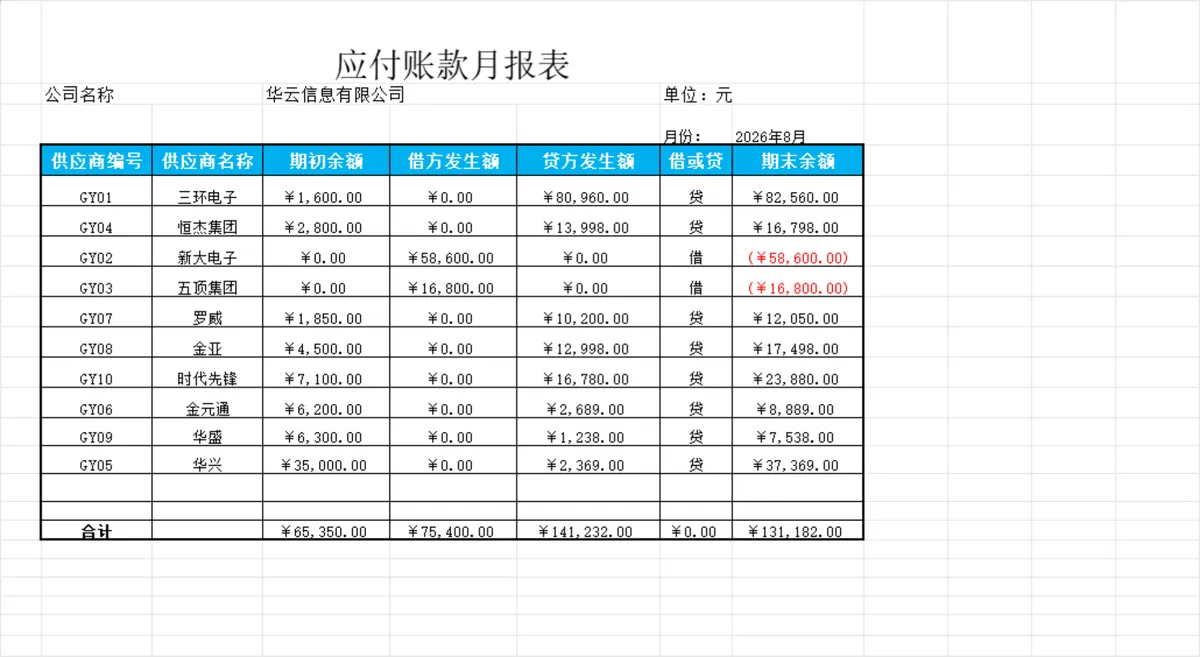 应付账款月报表

公司名称　华云信息有限公司　单位：元

月份：　2026年8月

| 供应商编号 | 供应商名称 | 期初余额 | 借方发生额 | 贷方发生额 | 借或贷 | 期末余额 |
|---|---|---|---|---|---|---|
| GY01 | 三环电子 | ￥1,600.00 | ￥0.00 | ￥80,960.00 | 贷 | ￥82,560.00 |
| GY04 | 恒杰集团 | ￥2,800.00 | ￥0.00 | ￥13,998.00 | 贷 | ￥16,798.00 |
| GY02 | 新大电子 | ￥0.00 | ￥58,600.00 | ￥0.00 | 借 | (￥58,600.00) |
| GY03 | 五顶集团 | ￥0.00 | ￥16,800.00 | ￥0.00 | 借 | (￥16,800.00) |
| GY07 | 罗威 | ￥1,850.00 | ￥0.00 | ￥10,200.00 | 贷 | ￥12,050.00 |
| GY08 | 金亚 | ￥4,500.00 | ￥0.00 | ￥12,998.00 | 贷 | ￥17,498.00 |
| GY10 | 时代先锋 | ￥7,100.00 | ￥0.00 | ￥16,780.00 | 贷 | ￥23,880.00 |
| GY06 | 金元通 | ￥6,200.00 | ￥0.00 | ￥2,689.00 | 贷 | ￥8,889.00 |
| GY09 | 华盛 | ￥6,300.00 | ￥0.00 | ￥1,238.00 | 贷 | ￥7,538.00 |
| GY05 | 华兴 | ￥35,000.00 | ￥0.00 | ￥2,369.00 | 贷 | ￥37,369.00 |
| | | | | | | |
| | | | | | | |
| 合计 | | ￥65,350.00 | ￥75,400.00 | ￥141,232.00 | ￥0.00 | ￥131,182.00 |